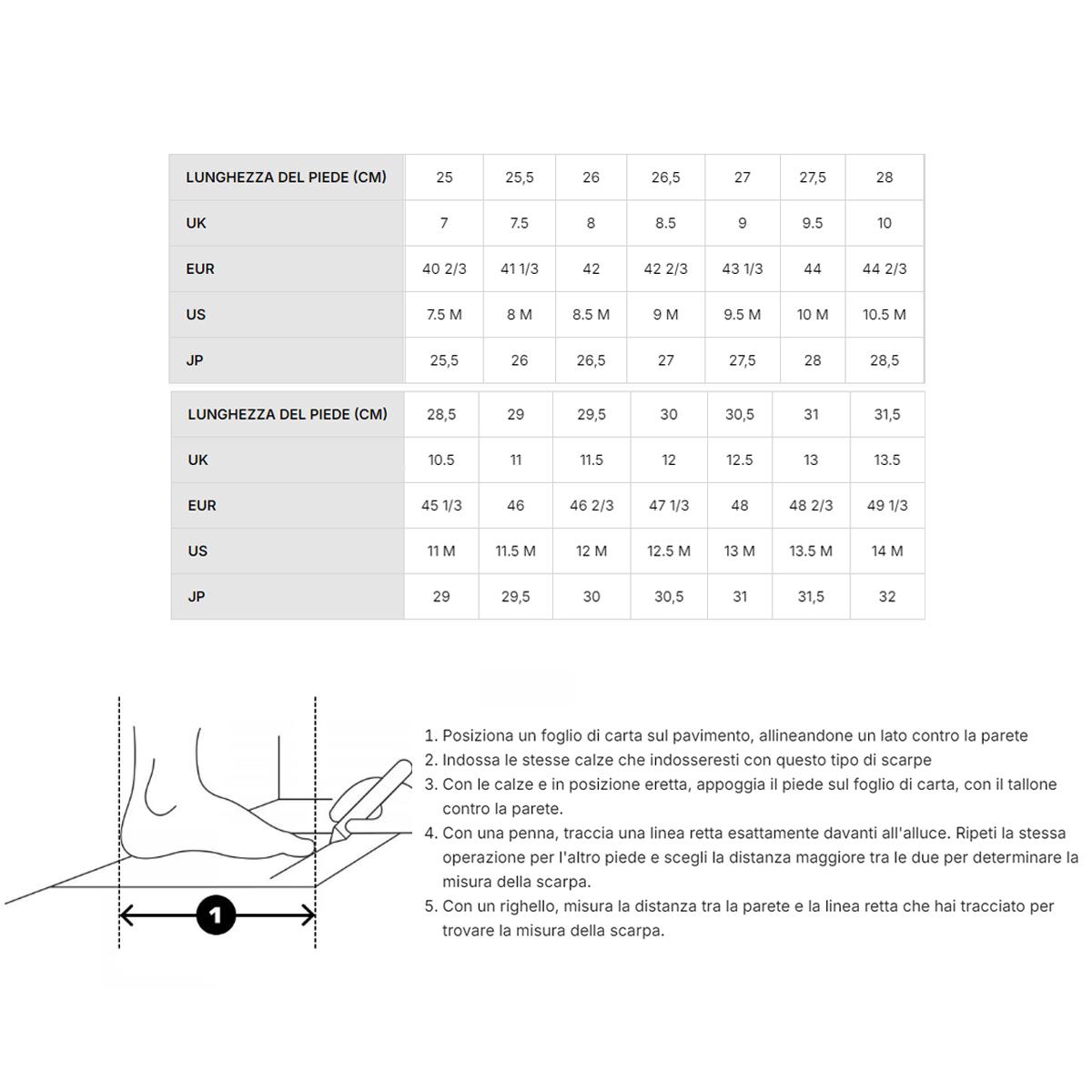 | LUNGHEZZA DEL PIEDE (CM) | 25 | 25,5 | 26 | 26,5 | 27 | 27,5 | 28 |
|---|---|---|---|---|---|---|---|
| UK | 7 | 7.5 | 8 | 8.5 | 9 | 9.5 | 10 |
| EUR | 40 2/3 | 41 1/3 | 42 | 42 2/3 | 43 1/3 | 44 | 44 2/3 |
| US | 7.5 M | 8 M | 8.5 M | 9 M | 9.5 M | 10 M | 10.5 M |
| JP | 25,5 | 26 | 26,5 | 27 | 27,5 | 28 | 28,5 |

| LUNGHEZZA DEL PIEDE (CM) | 28,5 | 29 | 29,5 | 30 | 30,5 | 31 | 31,5 |
|---|---|---|---|---|---|---|---|
| UK | 10.5 | 11 | 11.5 | 12 | 12.5 | 13 | 13.5 |
| EUR | 45 1/3 | 46 | 46 2/3 | 47 1/3 | 48 | 48 2/3 | 49 1/3 |
| US | 11 M | 11.5 M | 12 M | 12.5 M | 13 M | 13.5 M | 14 M |
| JP | 29 | 29,5 | 30 | 30,5 | 31 | 31,5 | 32 |

1

1. Posiziona un foglio di carta sul pavimento, allineandone un lato contro la parete
2. Indossa le stesse calze che indosseresti con questo tipo di scarpe
3. Con le calze e in posizione eretta, appoggia il piede sul foglio di carta, con il tallone contro la parete.
4. Con una penna, traccia una linea retta esattamente davanti all'alluce. Ripeti la stessa operazione per l'altro piede e scegli la distanza maggiore tra le due per determinare la misura della scarpa.
5. Con un righello, misura la distanza tra la parete e la linea retta che hai tracciato per trovare la misura della scarpa.